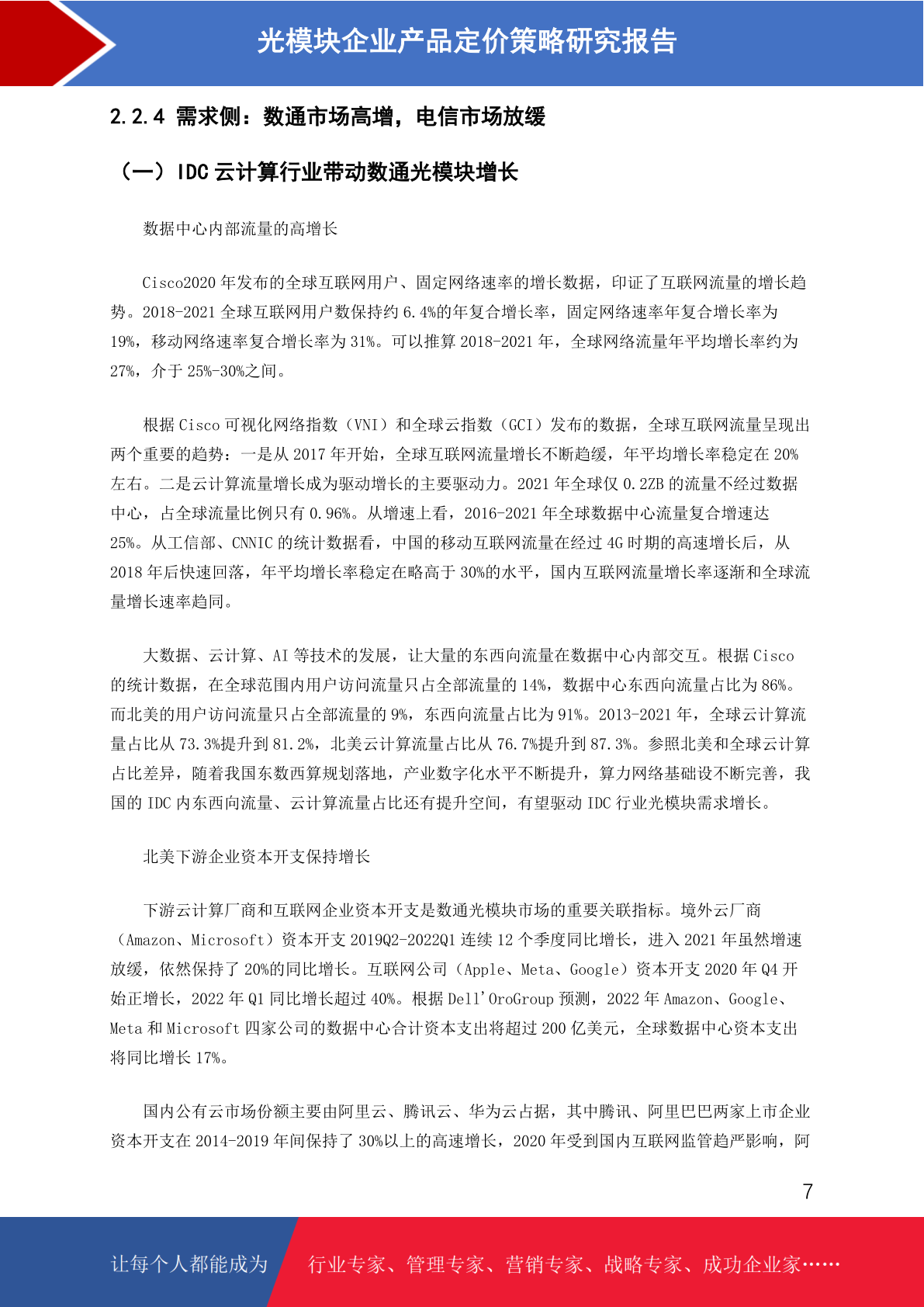 光模块企业产品定价策略研究报告

2.2.4 需求侧：数通市场高增，电信市场放缓

（一）IDC 云计算行业带动数通光模块增长

数据中心内部流量的高增长

Cisco2020 年发布的全球互联网用户、固定网络速率的增长数据，印证了互联网流量的增长趋势。2018-2021 全球互联网用户数保持约 6.4%的年复合增长率，固定网络速率年复合增长率为 19%，移动网络速率复合增长率为 31%。可以推算 2018-2021 年，全球网络流量年平均增长率约为 27%，介于 25%-30%之间。

根据 Cisco 可视化网络指数（VNI）和全球云指数（GCI）发布的数据，全球互联网流量呈现出两个重要的趋势：一是从 2017 年开始，全球互联网流量增长不断趋缓，年平均增长率稳定在 20%左右。二是云计算流量增长成为驱动增长的主要驱动力。2021 年全球仅 0.2ZB 的流量不经过数据中心，占全球流量比例只有 0.96%。从增速上看，2016-2021 年全球数据中心流量复合增速达 25%。从工信部、CNNIC 的统计数据看，中国的移动互联网流量在经过 4G 时期的高速增长后，从 2018 年后快速回落，年平均增长率稳定在略高于 30%的水平，国内互联网流量增长率逐渐和全球流量增长速率趋同。

大数据、云计算、AI 等技术的发展，让大量的东西向流量在数据中心内部交互。根据 Cisco 的统计数据，在全球范围内用户访问流量只占全部流量的 14%，数据中心东西向流量占比为 86%。而北美的用户访问流量只占全部流量的 9%，东西向流量占比为 91%。2013-2021 年，全球云计算流量占比从 73.3%提升到 81.2%，北美云计算流量占比从 76.7%提升到 87.3%。参照北美和全球云计算占比差异，随着我国东数西算规划落地，产业数字化水平不断提升，算力网络基础设不断完善，我国的 IDC 内东西向流量、云计算流量占比还有提升空间，有望驱动 IDC 行业光模块需求增长。

北美下游企业资本开支保持增长

下游云计算厂商和互联网企业资本开支是数通光模块市场的重要关联指标。境外云厂商（Amazon、Microsoft）资本开支 2019Q2-2022Q1 连续 12 个季度同比增长，进入 2021 年虽然增速放缓，依然保持了 20%的同比增长。互联网公司（Apple、Meta、Google）资本开支 2020 年 Q4 开始正增长，2022 年 Q1 同比增长超过 40%。根据 Dell'OroGroup 预测，2022 年 Amazon、Google、Meta 和 Microsoft 四家公司的数据中心合计资本支出将超过 200 亿美元，全球数据中心资本支出将同比增长 17%。

国内公有云市场份额主要由阿里云、腾讯云、华为云占据，其中腾讯、阿里巴巴两家上市企业资本开支在 2014-2019 年间保持了 30%以上的高速增长，2020 年受到国内互联网监管趋严影响，阿

7

让每个人都能成为 行业专家、管理专家、营销专家、战略专家、成功企业家……